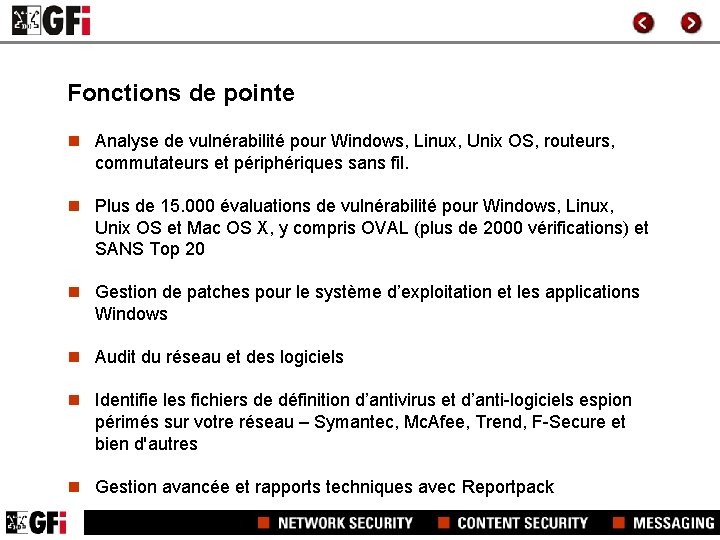 GFi

Fonctions de pointe

Analyse de vulnérabilité pour Windows, Linux, Unix OS, routeurs, commutateurs et périphériques sans fil.

Plus de 15.000 évaluations de vulnérabilité pour Windows, Linux, Unix OS et Mac OS X, y compris OVAL (plus de 2000 vérifications) et SANS Top 20

Gestion de patches pour le système d'exploitation et les applications Windows

Audit du réseau et des logiciels

Identifie les fichiers de définition d'antivirus et d'anti-logiciels espion périmés sur votre réseau – Symantec, McAfee, Trend, F-Secure et bien d'autres

Gestion avancée et rapports techniques avec Reportpack

GFi NETWORK SECURITY CONTENT SECURITY MESSAGING